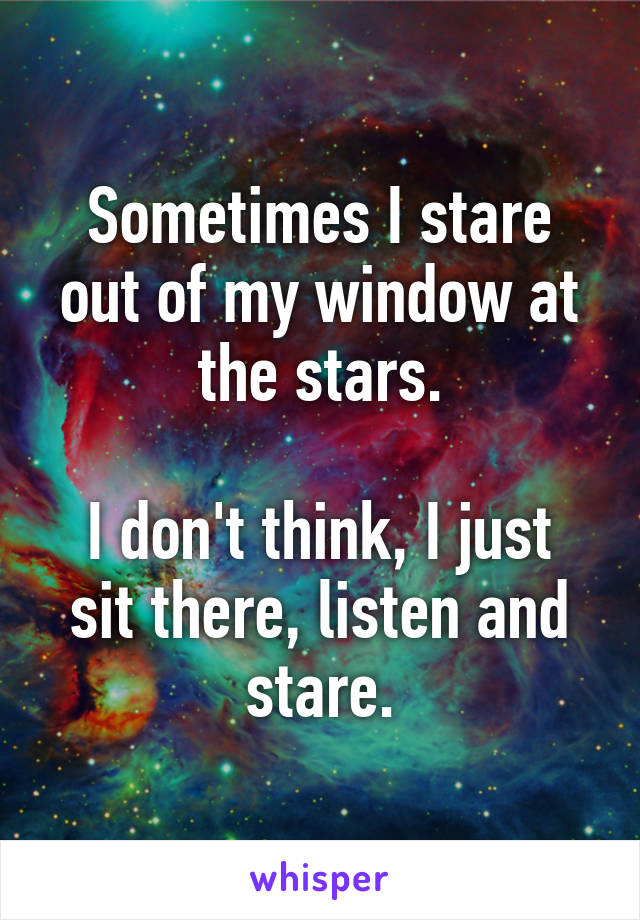 Sometimes I stare out of my window at the stars.

I don't think, I just sit there, listen and stare.

whisper